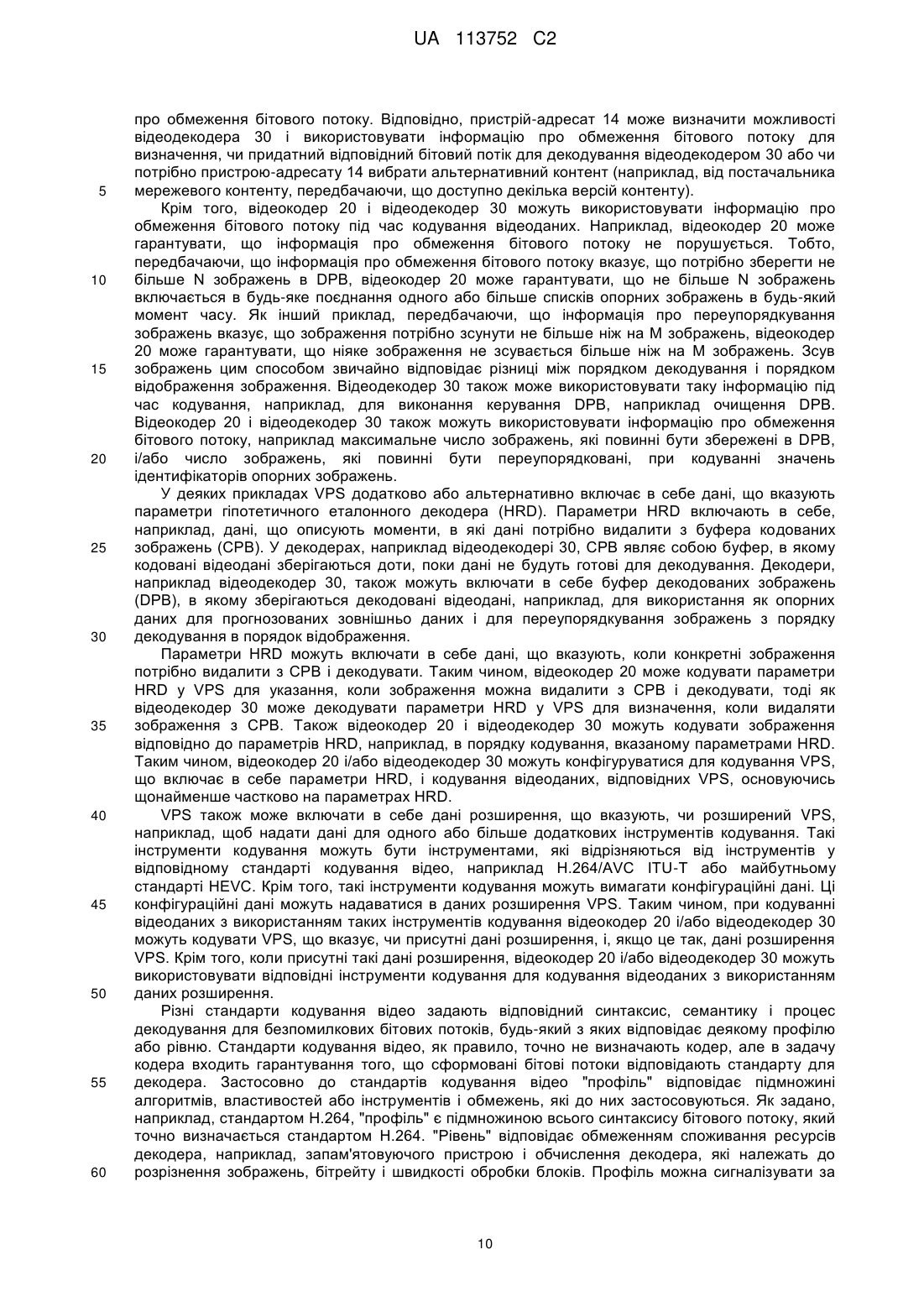 UA 113752 C2

про обмеження бітового потоку. Відповідно, пристрій-адресат 14 може визначити можливості відеодекодера 30 і використовувати інформацію про обмеження бітового потоку для визначення, чи придатний відповідний бітовий потік для декодування відеодекодером 30 або чи потрібно пристрою-адресату 14 вибрати альтернативний контент (наприклад, від постачальника
5 мережевого контенту, передбачаючи, що доступно декілька версій контенту).

Крім того, відеокодер 20 і відеодекодер 30 можуть використовувати інформацію про обмеження бітового потоку під час кодування відеоданих. Наприклад, відеокодер 20 може гарантувати, що інформація про обмеження бітового потоку не порушується. Тобто, передбачаючи, що інформація про обмеження бітового потоку вказує, що потрібно зберегти не
10 більше N зображень в DPB, відеокодер 20 може гарантувати, що не більше N зображень включається в будь-яке поєднання одного або більше списків опорних зображень в будь-який момент часу. Як інший приклад, передбачаючи, що інформація про переупорядкування зображень вказує, що зображення потрібно зсунути не більше ніж на M зображень, відеокодер 20 може гарантувати, що ніяке зображення не зсувається більше ніж на M зображень. Зсув
15 зображень цим способом звичайно відповідає різниці між порядком декодування і порядком відображення зображення. Відеодекодер 30 також може використовувати таку інформацію під час кодування, наприклад, для виконання керування DPB, наприклад очищення DPB. Відеокодер 20 і відеодекодер 30 також можуть використовувати інформацію про обмеження бітового потоку, наприклад максимальне число зображень, які повинні бути збережені в DPB,
20 і/або число зображень, які повинні бути переупорядковані, при кодуванні значень ідентифікаторів опорних зображень.

У деяких прикладах VPS додатково або альтернативно включає в себе дані, що вказують параметри гіпотетичного еталонного декодера (HRD). Параметри HRD включають в себе, наприклад, дані, що описують моменти, в які дані потрібно видалити з буфера кодованих
25 зображень (CPB). У декодерах, наприклад відеодекодері 30, CPB являє собою буфер, в якому кодовані відеодані зберігаються доти, поки дані не будуть готові для декодування. Декодери, наприклад відеодекодер 30, також можуть включати в себе буфер декодованих зображень (DPB), в якому зберігаються декодовані відеодані, наприклад, для використання як опорних даних для прогнозованих зовнішньо даних і для переупорядкування зображень з порядку
30 декодування в порядок відображення.

Параметри HRD можуть включати в себе дані, що вказують, коли конкретні зображення потрібно видалити з CPB і декодувати. Таким чином, відеокодер 20 може кодувати параметри HRD у VPS для указання, коли зображення можна видалити з CPB і декодувати, тоді як відеодекодер 30 може декодувати параметри HRD у VPS для визначення, коли видаляти
35 зображення з CPB. Також відеокодер 20 і відеодекодер 30 можуть кодувати зображення відповідно до параметрів HRD, наприклад, в порядку кодування, вказаному параметрами HRD. Таким чином, відеокодер 20 і/або відеодекодер 30 можуть конфігуруватися для кодування VPS, що включає в себе параметри HRD, і кодування відеоданих, відповідних VPS, основуючись щонайменше частково на параметрах HRD.
40 VPS також може включати в себе дані розширення, що вказують, чи розширений VPS, наприклад, щоб надати дані для одного або більше додаткових інструментів кодування. Такі інструменти кодування можуть бути інструментами, які відрізняються від інструментів у відповідному стандарті кодування відео, наприклад H.264/AVC ITU-T або майбутньому стандарті HEVC. Крім того, такі інструменти кодування можуть вимагати конфігураційні дані. Ці
45 конфігураційні дані можуть надаватися в даних розширення VPS. Таким чином, при кодуванні відеоданих з використанням таких інструментів кодування відеокодер 20 і/або відеодекодер 30 можуть кодувати VPS, що вказує, чи присутні дані розширення, і, якщо це так, дані розширення VPS. Крім того, коли присутні такі дані розширення, відеокодер 20 і/або відеодекодер 30 можуть використовувати відповідні інструменти кодування для кодування відеоданих з використанням
50 даних розширення.

Різні стандарти кодування відео задають відповідний синтаксис, семантику і процес декодування для безпомилкових бітових потоків, будь-який з яких відповідає деякому профілю або рівню. Стандарти кодування відео, як правило, точно не визначають кодер, але в задачу кодера входить гарантування того, що сформовані бітові потоки відповідають стандарту для
55 декодера. Застосовно до стандартів кодування відео "профіль" відповідає підмножині алгоритмів, властивостей або інструментів і обмежень, які до них застосовуються. Як задано, наприклад, стандартом H.264, "профіль" є підмножиною всього синтаксису бітового потоку, який точно визначається стандартом H.264. "Рівень" відповідає обмеженням споживання ресурсів декодера, наприклад, запам'ятовуючого пристрою і обчислення декодера, які належать до
60 розрізнення зображень, бітрейту і швидкості обробки блоків. Профіль можна сигналізувати за

10